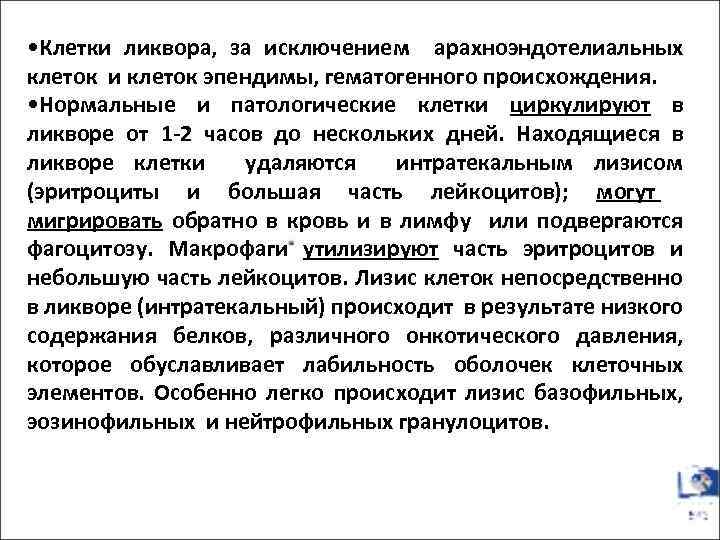 •Клетки ликвора, за исключением арахноэндотелиальных клеток и клеток эпендимы, гематогенного происхождения.
•Нормальные и патологические клетки циркулируют в ликворе от 1-2 часов до нескольких дней. Находящиеся в ликворе клетки удаляются интратекальным лизисом (эритроциты и большая часть лейкоцитов); могут мигрировать обратно в кровь и в лимфу или подвергаются фагоцитозу. Макрофаги утилизируют часть эритроцитов и небольшую часть лейкоцитов. Лизис клеток непосредственно в ликворе (интратекальный) происходит в результате низкого содержания белков, различного онкотического давления, которое обуславливает лабильность оболочек клеточных элементов. Особенно легко происходит лизис базофильных, эозинофильных и нейтрофильных гранулоцитов.